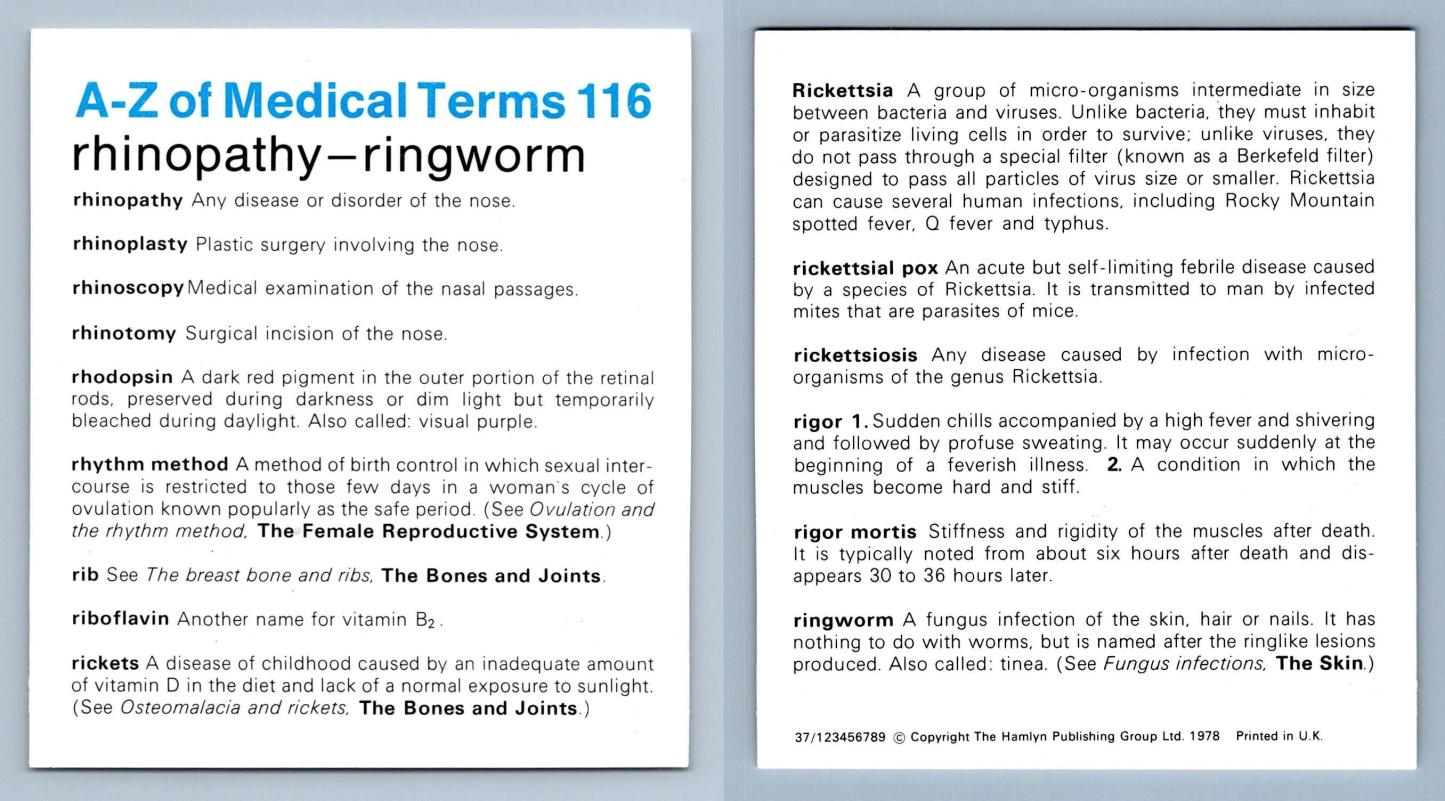 A-Z of Medical Terms 116
rhinopathy–ringworm

rhinopathy Any disease or disorder of the nose.

rhinoplasty Plastic surgery involving the nose.

rhinoscopy Medical examination of the nasal passages.

rhinotomy Surgical incision of the nose.

rhodopsin A dark red pigment in the outer portion of the retinal rods, preserved during darkness or dim light but temporarily bleached during daylight. Also called: visual purple.

rhythm method A method of birth control in which sexual intercourse is restricted to those few days in a woman's cycle of ovulation known popularly as the safe period. (See Ovulation and the rhythm method, The Female Reproductive System.)

rib See The breast bone and ribs, The Bones and Joints.

riboflavin Another name for vitamin $B_2$.

rickets A disease of childhood caused by an inadequate amount of vitamin D in the diet and lack of a normal exposure to sunlight. (See Osteomalacia and rickets, The Bones and Joints.)

Rickettsia A group of micro-organisms intermediate in size between bacteria and viruses. Unlike bacteria, they must inhabit or parasitize living cells in order to survive; unlike viruses, they do not pass through a special filter (known as a Berkefeld filter) designed to pass all particles of virus size or smaller. Rickettsia can cause several human infections, including Rocky Mountain spotted fever, Q fever and typhus.

rickettsial pox An acute but self-limiting febrile disease caused by a species of Rickettsia. It is transmitted to man by infected mites that are parasites of mice.

rickettsiosis Any disease caused by infection with micro-organisms of the genus Rickettsia.

rigor 1. Sudden chills accompanied by a high fever and shivering and followed by profuse sweating. It may occur suddenly at the beginning of a feverish illness. 2. A condition in which the muscles become hard and stiff.

rigor mortis Stiffness and rigidity of the muscles after death. It is typically noted from about six hours after death and disappears 30 to 36 hours later.

ringworm A fungus infection of the skin, hair or nails. It has nothing to do with worms, but is named after the ringlike lesions produced. Also called: tinea. (See Fungus infections, The Skin.)

37/123456789 © Copyright The Hamlyn Publishing Group Ltd. 1978 Printed in U.K.